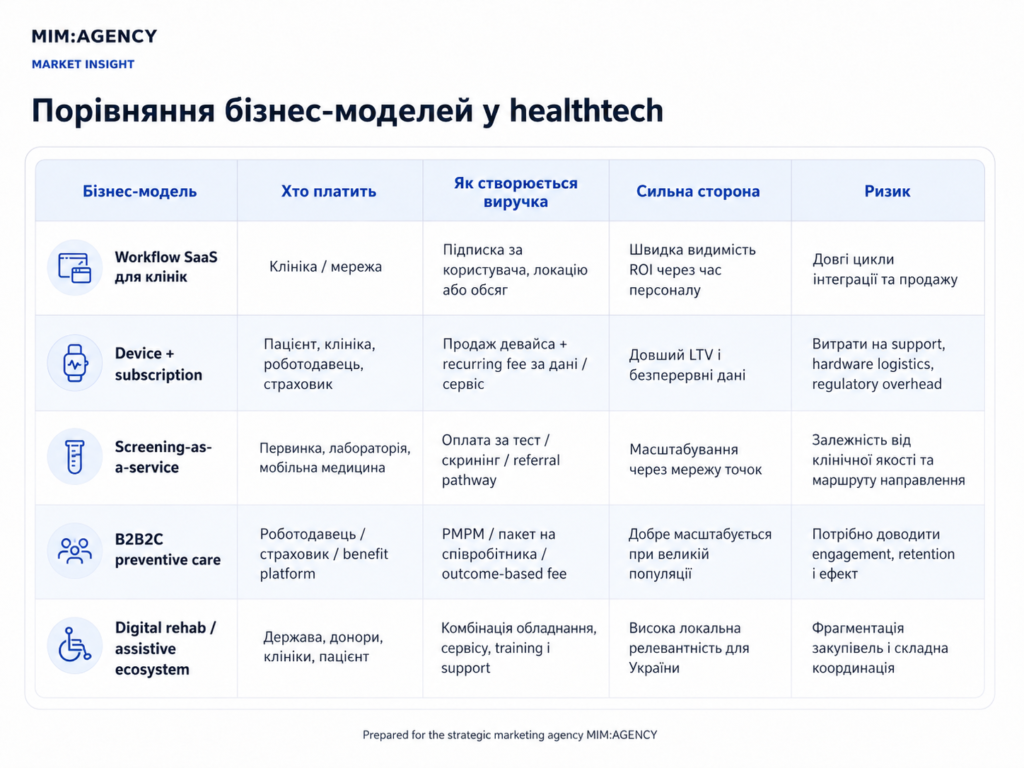 MIM:AGENCY

MARKET INSIGHT

Порівняння бізнес-моделей у healthtech

| Бізнес-модель | Хто платить | Як створюється виручка | Сильна сторона | Ризик |
|---|---|---|---|---|
| Workflow SaaS для клінік | Клініка / мережа | Підписка за користувача, локацію або обсяг | Швидка видимість ROI через час персоналу | Довгі цикли інтеграції та продажу |
| Device + subscription | Пацієнт, клініка, роботодавець, страховик | Продаж девайса + recurring fee за дані / сервіс | Довший LTV і безперервні дані | Витрати на support, hardware logistics, regulatory overhead |
| Screening-as-a-service | Первинка, лабораторія, мобільна медицина | Оплата за тест / скринінг / referral pathway | Масштабування через мережу точок | Залежність від клінічної якості та маршруту направлення |
| B2B2C preventive care | Роботодавець / страховик / benefit platform | PMPM / пакет на співробітника / outcome-based fee | Добре масштабується при великій популяції | Потрібно доводити engagement, retention і ефект |
| Digital rehab / assistive ecosystem | Держава, донори, клініки, пацієнт | Комбінація обладнання, сервісу, training і support | Висока локальна релевантність для України | Фрагментація закупівель і складна координація |

Prepared for the strategic marketing agency MIM:AGENCY